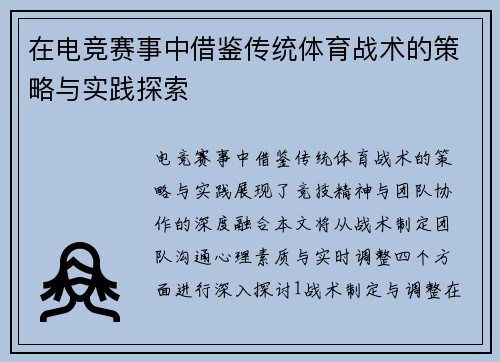 在电竞赛事中借鉴传统体育战术的策略与实践探索

电竞赛事中借鉴传统体育战术的策略与实践展现了竞技精神与团队协作的深度融合本文将从战术制定团队沟通心理素质与实时调整四个方面进行深入探讨1战术制定与调整在